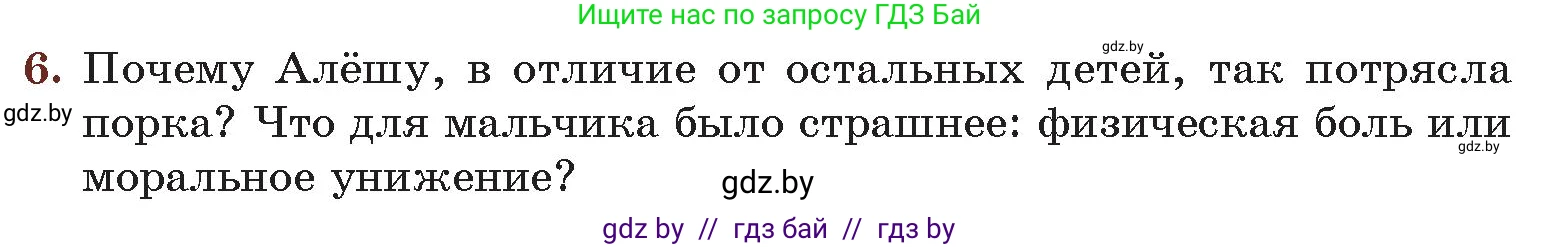 Ищите нас по запросу ГДЗ Бай

gdz.by

6. Почему Алёшу, в отличие от остальных детей, так потрясла порка? Что для мальчика было страшнее: физическая боль или моральное унижение?

gdz.by

gdz.by

gdz.by

gdz by // гдз бай // гдз by